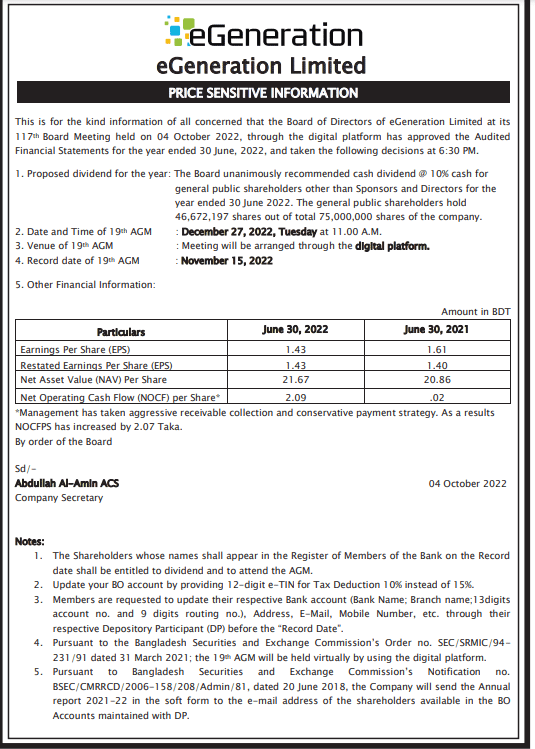 eGeneration
eGeneration Limited
PRICE SENSITIVE INFORMATION

This is for the kind information of all concerned that the Board of Directors of eGeneration Limited at its 117th Board Meeting held on 04 October 2022, through the digital platform has approved the Audited Financial Statements for the year ended 30 June, 2022, and taken the following decisions at 6:30 PM.

1. Proposed dividend for the year: The Board unanimously recommended cash dividend @ 10% cash for general public shareholders other than Sponsors and Directors for the year ended 30 June 2022. The general public shareholders hold 46,672,197 shares out of total 75,000,000 shares of the company.
2. Date and Time of 19th AGM : December 27, 2022, Tuesday at 11.00 A.M.
3. Venue of 19th AGM : Meeting will be arranged through the digital platform.
4. Record date of 19th AGM : November 15, 2022

5. Other Financial Information:

Amount in BDT

| Particulars | June 30, 2022 | June 30, 2021 |
|---|---|---|
| Earnings Per Share (EPS) | 1.43 | 1.61 |
| Restated Earnings Per Share (EPS) | 1.43 | 1.40 |
| Net Asset Value (NAV) Per Share | 21.67 | 20.86 |
| Net Operating Cash Flow (NOCF) per Share* | 2.09 | .02 |

*Management has taken aggressive receivable collection and conservative payment strategy. As a results NOCFPS has increased by 2.07 Taka.
By order of the Board

Sd/-
Abdullah Al-Amin ACS
Company Secretary

04 October 2022

Notes:
1. The Shareholders whose names shall appear in the Register of Members of the Bank on the Record date shall be entitled to dividend and to attend the AGM.
2. Update your BO account by providing 12-digit e-TIN for Tax Deduction 10% instead of 15%.
3. Members are requested to update their respective Bank account (Bank Name; Branch name;13digits account no. and 9 digits routing no.), Address, E-Mail, Mobile Number, etc. through their respective Depository Participant (DP) before the "Record Date".
4. Pursuant to the Bangladesh Securities and Exchange Commission's Order no. SEC/SRMIC/94-231/91 dated 31 March 2021; the 19th AGM will be held virtually by using the digital platform.
5. Pursuant to Bangladesh Securities and Exchange Commission's Notification no. BSEC/CMRRCD/2006-158/208/Admin/81, dated 20 June 2018, the Company will send the Annual report 2021-22 in the soft form to the e-mail address of the shareholders available in the BO Accounts maintained with DP.